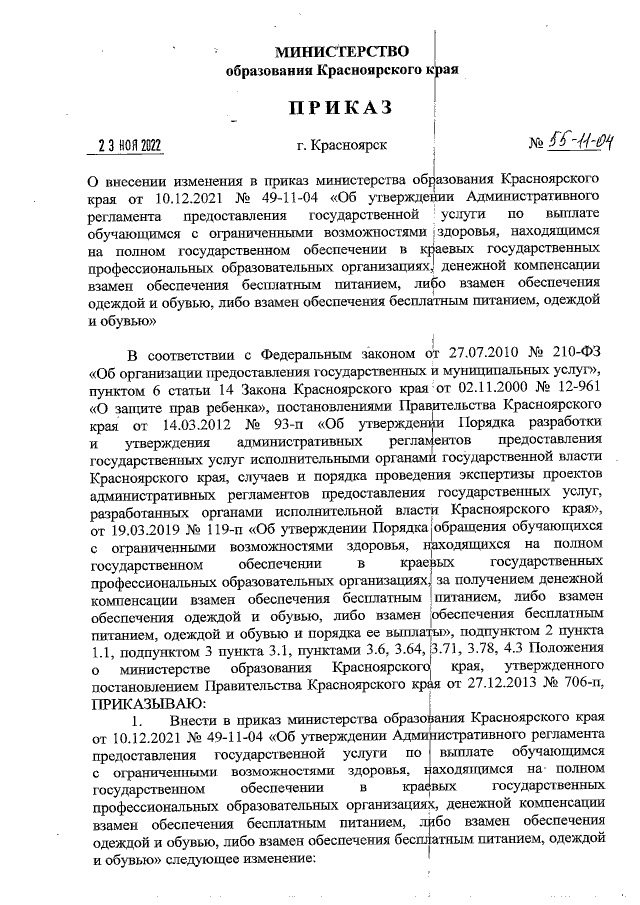 МИНИСТЕРСТВО
образования Красноярского края

ПРИКАЗ

23 НОЯ 2022

г. Красноярск

№ 55-11-04

О внесении изменения в приказ министерства образования Красноярского края от 10.12.2021 № 49-11-04 «Об утверждении Административного регламента предоставления государственной услуги по выплате обучающимся с ограниченными возможностями здоровья, находящимся на полном государственном обеспечении в краевых государственных профессиональных образовательных организациях, денежной компенсации взамен обеспечения бесплатным питанием, либо взамен обеспечения одеждой и обувью, либо взамен обеспечения бесплатным питанием, одеждой и обувью»

В соответствии с Федеральным законом от 27.07.2010 № 210-ФЗ «Об организации предоставления государственных и муниципальных услуг», пунктом 6 статьи 14 Закона Красноярского края от 02.11.2000 № 12-961 «О защите прав ребенка», постановлениями Правительства Красноярского края от 14.03.2012 № 93-п «Об утверждении Порядка разработки и утверждения административных регламентов предоставления государственных услуг исполнительными органами государственной власти Красноярского края, случаев и порядка проведения экспертизы проектов административных регламентов предоставления государственных услуг, разработанных органами исполнительной власти Красноярского края», от 19.03.2019 № 119-п «Об утверждении Порядка обращения обучающихся с ограниченными возможностями здоровья, находящихся на полном государственном обеспечении в краевых государственных профессиональных образовательных организациях, за получением денежной компенсации взамен обеспечения бесплатным питанием, либо взамен обеспечения одеждой и обувью, либо взамен обеспечения бесплатным питанием, одеждой и обувью и порядка ее выплаты», подпунктом 2 пункта 1.1, подпунктом 3 пункта 3.1, пунктами 3.6, 3.64, 3.71, 3.78, 4.3 Положения о министерстве образования Красноярского края, утвержденного постановлением Правительства Красноярского края от 27.12.2013 № 706-п, ПРИКАЗЫВАЮ:

1. Внести в приказ министерства образования Красноярского края от 10.12.2021 № 49-11-04 «Об утверждении Административного регламента предоставления государственной услуги по выплате обучающимся с ограниченными возможностями здоровья, находящимся на полном государственном обеспечении в краевых государственных профессиональных образовательных организациях, денежной компенсации взамен обеспечения бесплатным питанием, либо взамен обеспечения одеждой и обувью, либо взамен обеспечения бесплатным питанием, одеждой и обувью» следующее изменение: